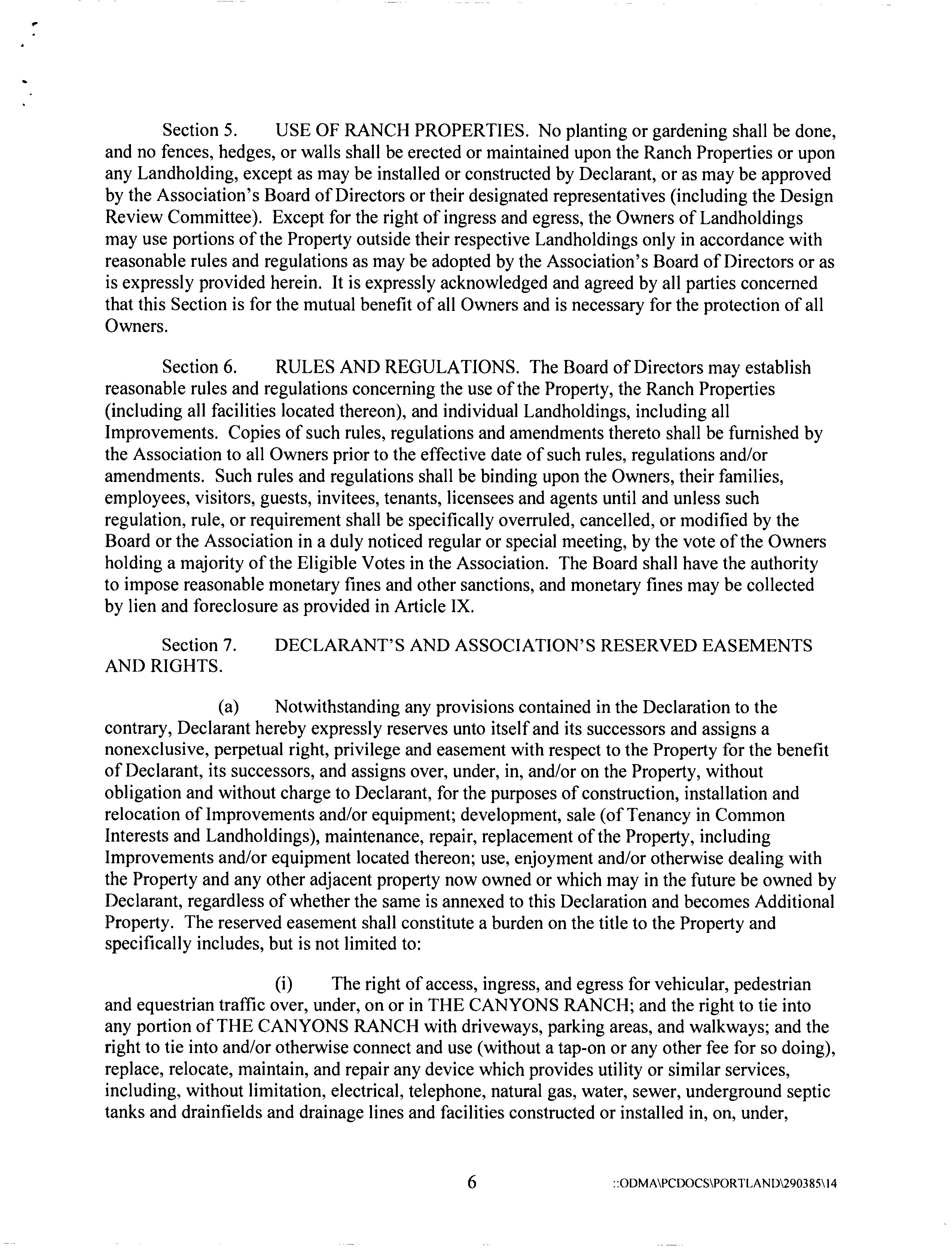 Section 5. USE OF RANCH PROPERTIES. No planting or gardening shall be done, and no fences, hedges, or walls shall be erected or maintained upon the Ranch Properties or upon any Landholding, except as may be installed or constructed by Declarant, or as may be approved by the Association's Board of Directors or their designated representatives (including the Design Review Committee). Except for the right of ingress and egress, the Owners of Landholdings may use portions of the Property outside their respective Landholdings only in accordance with reasonable rules and regulations as may be adopted by the Association's Board of Directors or as is expressly provided herein. It is expressly acknowledged and agreed by all parties concerned that this Section is for the mutual benefit of all Owners and is necessary for the protection of all Owners.

Section 6. RULES AND REGULATIONS. The Board of Directors may establish reasonable rules and regulations concerning the use of the Property, the Ranch Properties (including all facilities located thereon), and individual Landholdings, including all Improvements. Copies of such rules, regulations and amendments thereto shall be furnished by the Association to all Owners prior to the effective date of such rules, regulations and/or amendments. Such rules and regulations shall be binding upon the Owners, their families, employees, visitors, guests, invitees, tenants, licensees and agents until and unless such regulation, rule, or requirement shall be specifically overruled, cancelled, or modified by the Board or the Association in a duly noticed regular or special meeting, by the vote of the Owners holding a majority of the Eligible Votes in the Association. The Board shall have the authority to impose reasonable monetary fines and other sanctions, and monetary fines may be collected by lien and foreclosure as provided in Article IX.

Section 7. DECLARANT'S AND ASSOCIATION'S RESERVED EASEMENTS AND RIGHTS.

(a) Notwithstanding any provisions contained in the Declaration to the contrary, Declarant hereby expressly reserves unto itself and its successors and assigns a nonexclusive, perpetual right, privilege and easement with respect to the Property for the benefit of Declarant, its successors, and assigns over, under, in, and/or on the Property, without obligation and without charge to Declarant, for the purposes of construction, installation and relocation of Improvements and/or equipment; development, sale (of Tenancy in Common Interests and Landholdings), maintenance, repair, replacement of the Property, including Improvements and/or equipment located thereon; use, enjoyment and/or otherwise dealing with the Property and any other adjacent property now owned or which may in the future be owned by Declarant, regardless of whether the same is annexed to this Declaration and becomes Additional Property. The reserved easement shall constitute a burden on the title to the Property and specifically includes, but is not limited to:

(i) The right of access, ingress, and egress for vehicular, pedestrian and equestrian traffic over, under, on or in THE CANYONS RANCH; and the right to tie into any portion of THE CANYONS RANCH with driveways, parking areas, and walkways; and the right to tie into and/or otherwise connect and use (without a tap-on or any other fee for so doing), replace, relocate, maintain, and repair any device which provides utility or similar services, including, without limitation, electrical, telephone, natural gas, water, sewer, underground septic tanks and drainfields and drainage lines and facilities constructed or installed in, on, under,

6 ::ODMA\PCDOCS\PORTLAND\290385\14